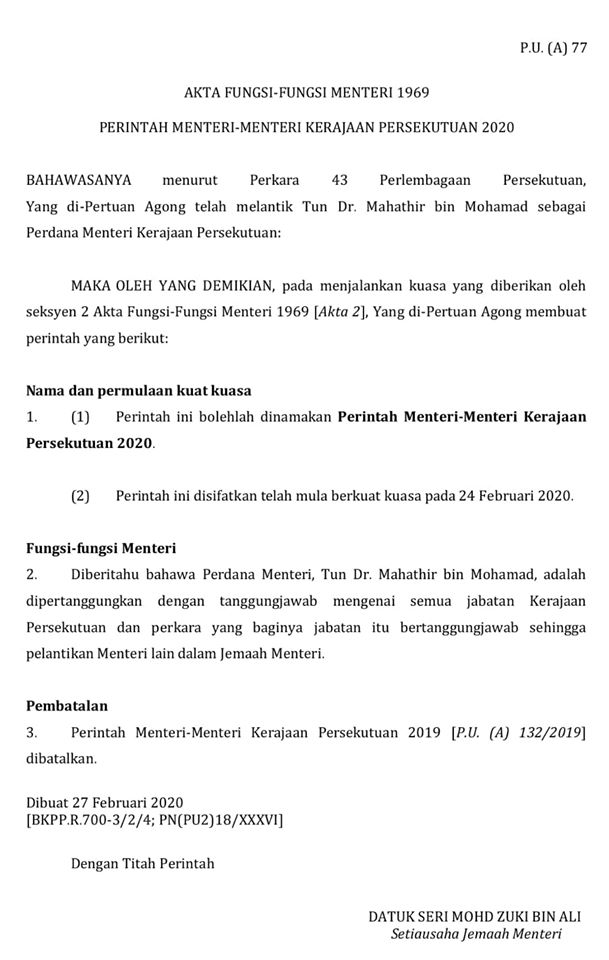 P.U. (A) 77

AKTA FUNGSI-FUNGSI MENTERI 1969

PERINTAH MENTERI-MENTERI KERAJAAN PERSEKUTUAN 2020

BAHAWASANYA menurut Perkara 43 Perlembagaan Persekutuan, Yang di-Pertuan Agong telah melantik Tun Dr. Mahathir bin Mohamad sebagai Perdana Menteri Kerajaan Persekutuan:

MAKA OLEH YANG DEMIKIAN, pada menjalankan kuasa yang diberikan oleh seksyen 2 Akta Fungsi-Fungsi Menteri 1969 [Akta 2], Yang di-Pertuan Agong membuat perintah yang berikut:

Nama dan permulaan kuat kuasa
1. (1) Perintah ini bolehlah dinamakan Perintah Menteri-Menteri Kerajaan Persekutuan 2020.

(2) Perintah ini disifatkan telah mula berkuat kuasa pada 24 Februari 2020.

Fungsi-fungsi Menteri
2. Diberitahu bahawa Perdana Menteri, Tun Dr. Mahathir bin Mohamad, adalah dipertanggungkan dengan tanggungjawab mengenai semua jabatan Kerajaan Persekutuan dan perkara yang baginya jabatan itu bertanggungjawab sehingga pelantikan Menteri lain dalam Jemaah Menteri.

Pembatalan
3. Perintah Menteri-Menteri Kerajaan Persekutuan 2019 [P.U. (A) 132/2019] dibatalkan.

Dibuat 27 Februari 2020
[BKPP.R.700-3/2/4; PN(PU2)18/XXXVI]

Dengan Titah Perintah

DATUK SERI MOHD ZUKI BIN ALI
Setiausaha Jemaah Menteri